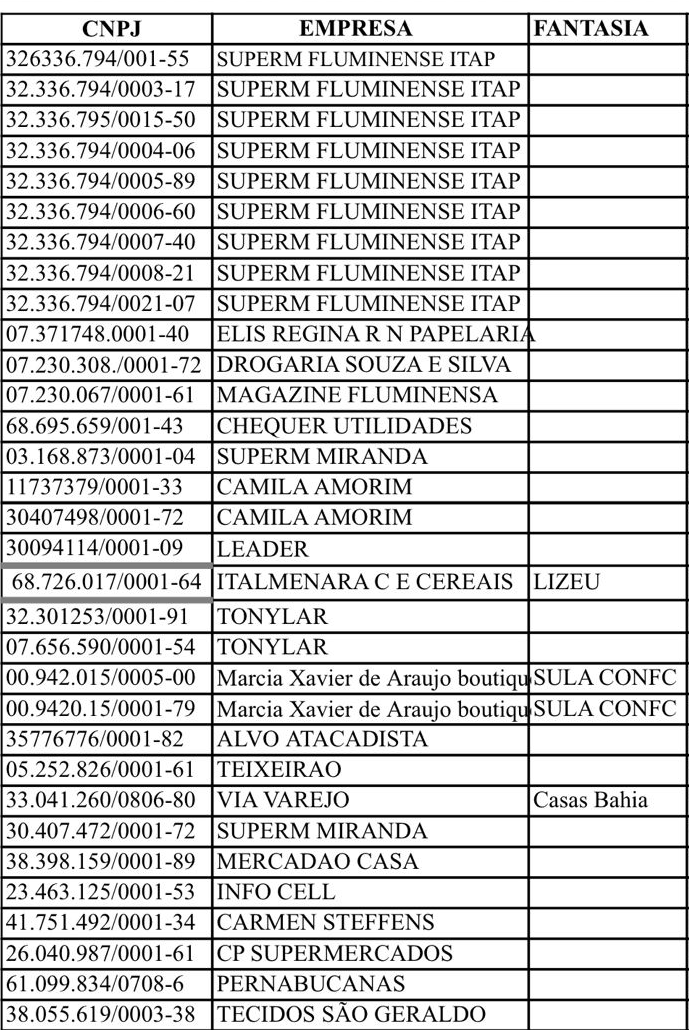 | CNPJ | EMPRESA | FANTASIA |
|---|---|---|
| 326336.794/001-55 | SUPERM FLUMINENSE ITAP | |
| 32.336.794/0003-17 | SUPERM FLUMINENSE ITAP | |
| 32.336.795/0015-50 | SUPERM FLUMINENSE ITAP | |
| 32.336.794/0004-06 | SUPERM FLUMINENSE ITAP | |
| 32.336.794/0005-89 | SUPERM FLUMINENSE ITAP | |
| 32.336.794/0006-60 | SUPERM FLUMINENSE ITAP | |
| 32.336.794/0007-40 | SUPERM FLUMINENSE ITAP | |
| 32.336.794/0008-21 | SUPERM FLUMINENSE ITAP | |
| 32.336.794/0021-07 | SUPERM FLUMINENSE ITAP | |
| 07.371748.0001-40 | ELIS REGINA R N PAPELARIA | |
| 07.230.308./0001-72 | DROGARIA SOUZA E SILVA | |
| 07.230.067/0001-61 | MAGAZINE FLUMINENSA | |
| 68.695.659/001-43 | CHEQUER UTILIDADES | |
| 03.168.873/0001-04 | SUPERM MIRANDA | |
| 11737379/0001-33 | CAMILA AMORIM | |
| 30407498/0001-72 | CAMILA AMORIM | |
| 30094114/0001-09 | LEADER | |
| 68.726.017/0001-64 | ITALMENARA C E CEREAIS | LIZEU |
| 32.301253/0001-91 | TONYLAR | |
| 07.656.590/0001-54 | TONYLAR | |
| 00.942.015/0005-00 | Marcia Xavier de Araujo boutiqu | SULA CONFC |
| 00.9420.15/0001-79 | Marcia Xavier de Araujo boutiqu | SULA CONFC |
| 35776776/0001-82 | ALVO ATACADISTA | |
| 05.252.826/0001-61 | TEIXEIRAO | |
| 33.041.260/0806-80 | VIA VAREJO | Casas Bahia |
| 30.407.472/0001-72 | SUPERM MIRANDA | |
| 38.398.159/0001-89 | MERCADAO CASA | |
| 23.463.125/0001-53 | INFO CELL | |
| 41.751.492/0001-34 | CARMEN STEFFENS | |
| 26.040.987/0001-61 | CP SUPERMERCADOS | |
| 61.099.834/0708-6 | PERNABUCANAS | |
| 38.055.619/0003-38 | TECIDOS SÃO GERALDO | |